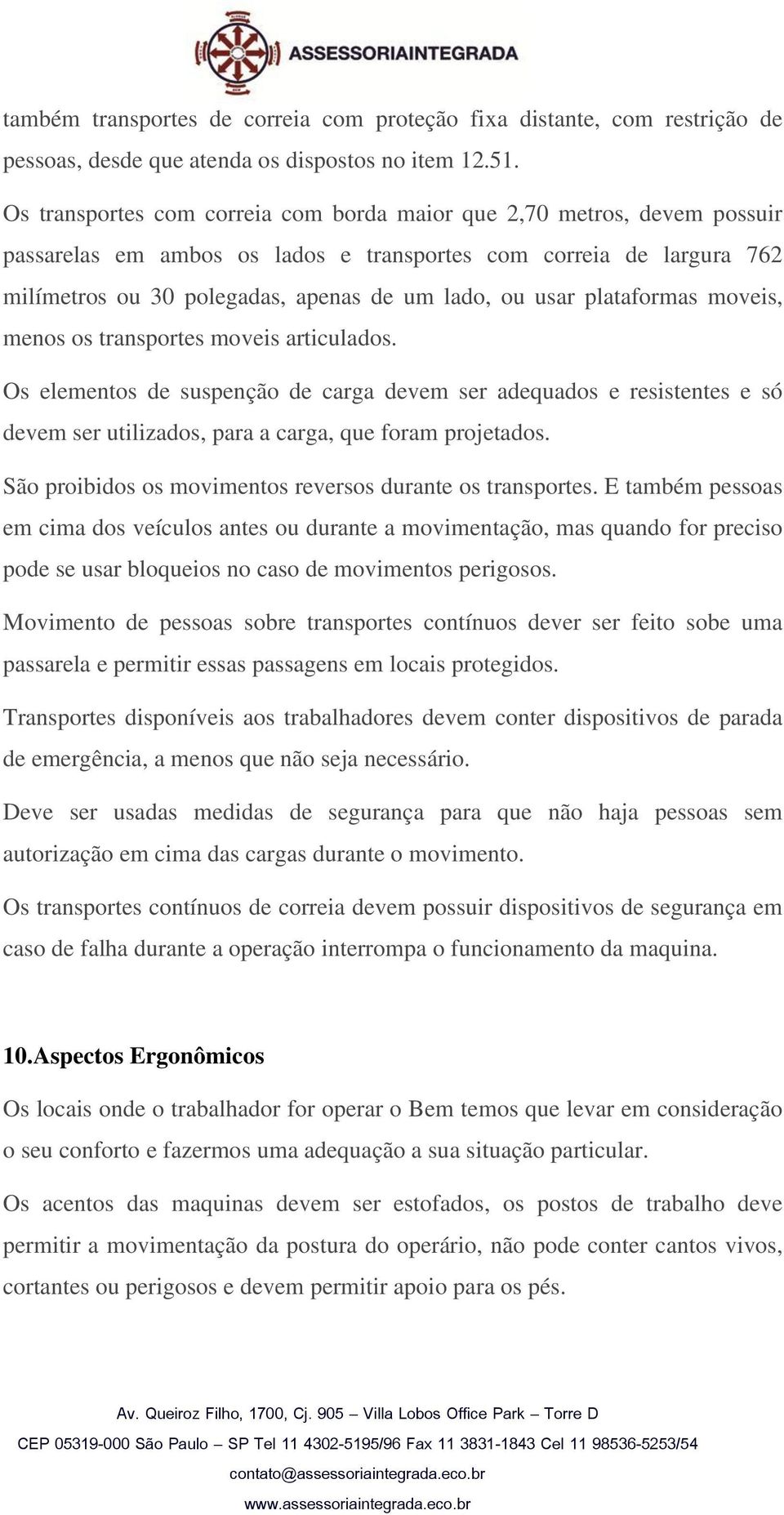 ASSESSORIAINTEGRADA

também transportes de correia com proteção fixa distante, com restrição de pessoas, desde que atenda os dispostos no item 12.51.

Os transportes com correia com borda maior que 2,70 metros, devem possuir passarelas em ambos os lados e transportes com correia de largura 762 milímetros ou 30 polegadas, apenas de um lado, ou usar plataformas moveis, menos os transportes moveis articulados.

Os elementos de suspenção de carga devem ser adequados e resistentes e só devem ser utilizados, para a carga, que foram projetados.

São proibidos os movimentos reversos durante os transportes. E também pessoas em cima dos veículos antes ou durante a movimentação, mas quando for preciso pode se usar bloqueios no caso de movimentos perigosos.

Movimento de pessoas sobre transportes contínuos dever ser feito sobe uma passarela e permitir essas passagens em locais protegidos.

Transportes disponíveis aos trabalhadores devem conter dispositivos de parada de emergência, a menos que não seja necessário.

Deve ser usadas medidas de segurança para que não haja pessoas sem autorização em cima das cargas durante o movimento.

Os transportes contínuos de correia devem possuir dispositivos de segurança em caso de falha durante a operação interrompa o funcionamento da maquina.

10.Aspectos Ergonômicos

Os locais onde o trabalhador for operar o Bem temos que levar em consideração o seu conforto e fazermos uma adequação a sua situação particular.

Os acentos das maquinas devem ser estofados, os postos de trabalho deve permitir a movimentação da postura do operário, não pode conter cantos vivos, cortantes ou perigosos e devem permitir apoio para os pés.

Av. Queiroz Filho, 1700, Cj. 905 – Villa Lobos Office Park – Torre D
CEP 05319-000 São Paulo – SP Tel 11 4302-5195/96 Fax 11 3831-1843 Cel 11 98536-5253/54
contato@assessoriaintegrada.eco.br
www.assessoriaintegrada.eco.br